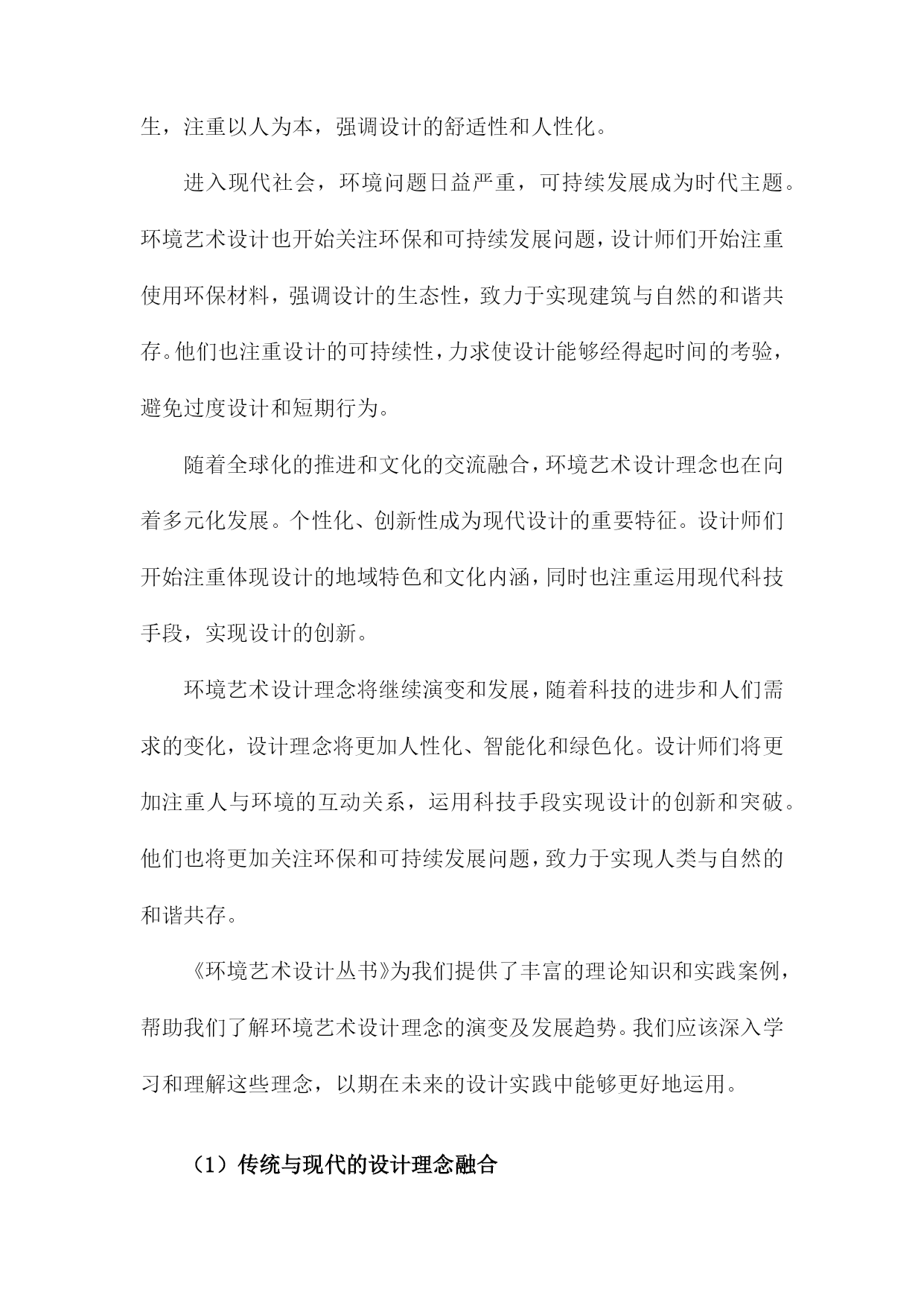 生，注重以人为本，强调设计的舒适性和人性化。

进入现代社会，环境问题日益严重，可持续发展成为时代主题。环境艺术设计也开始关注环保和可持续发展问题，设计师们开始注重使用环保材料，强调设计的生态性，致力于实现建筑与自然的和谐共存。他们也注重设计的可持续性，力求使设计能够经得起时间的考验，避免过度设计和短期行为。

随着全球化的推进和文化的交流融合，环境艺术设计理念也在向着多元化发展。个性化、创新性成为现代设计的重要特征。设计师们开始注重体现设计的地域特色和文化内涵，同时也注重运用现代科技手段，实现设计的创新。

环境艺术设计理念将继续演变和发展，随着科技的进步和人们需求的变化，设计理念将更加人性化、智能化和绿色化。设计师们将更加注重人与环境的互动关系，运用科技手段实现设计的创新和突破。他们也将更加关注环保和可持续发展问题，致力于实现人类与自然的和谐共存。

《环境艺术设计丛书》为我们提供了丰富的理论知识和实践案例，帮助我们了解环境艺术设计理念的演变及发展趋势。我们应该深入学习和理解这些理念，以期在未来的设计实践中能够更好地运用。

（1）传统与现代的设计理念融合